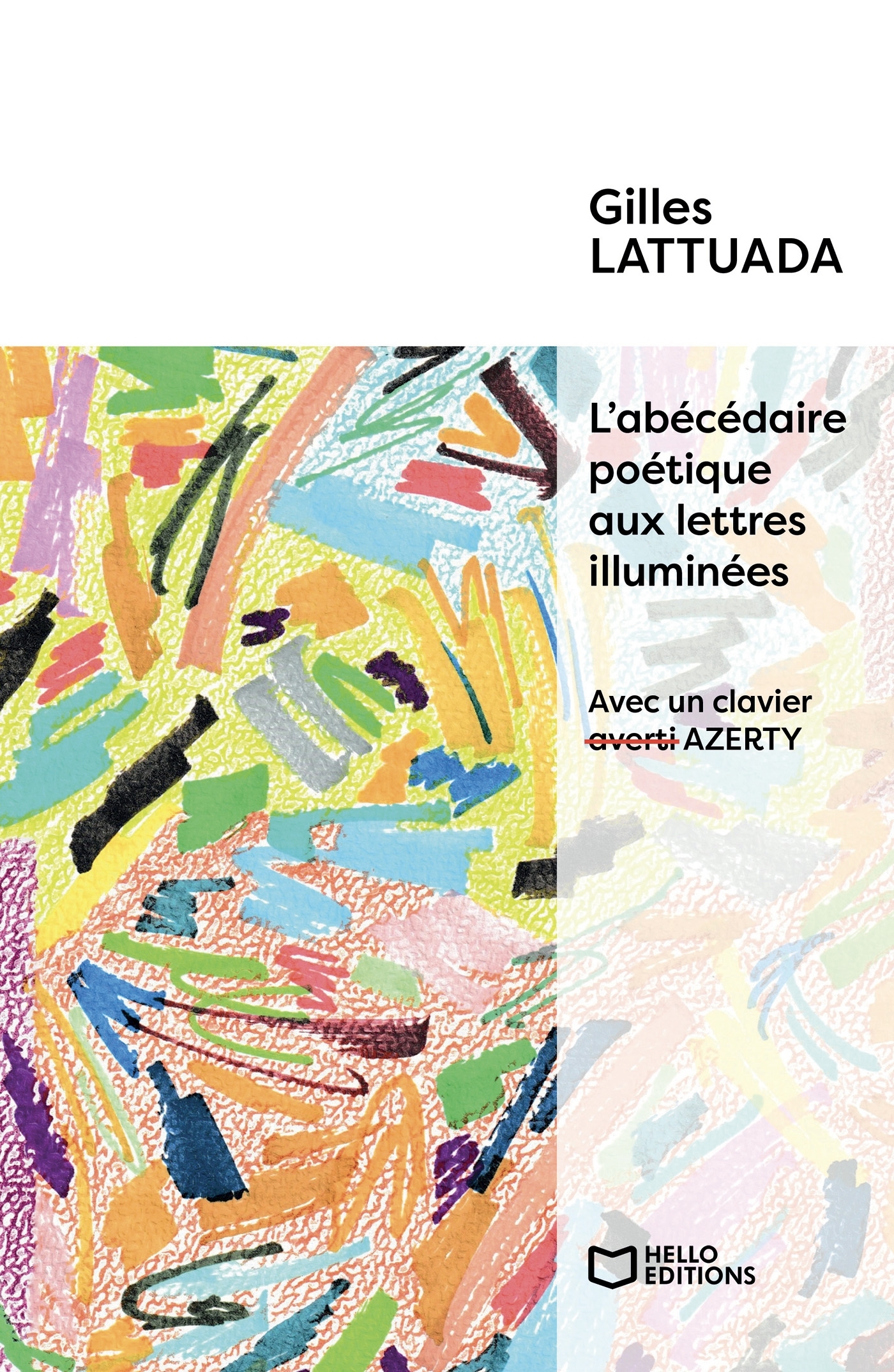 Gilles
LATTUADA

L'abécédaire poétique aux lettres illuminées

Avec un clavier ~~averti~~ AZERTY

HELLO
EDITIONS